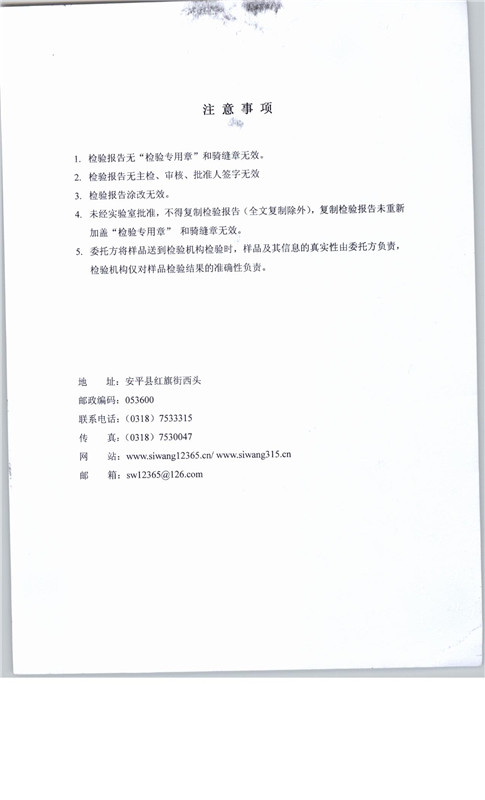 注 意 事 项

1. 检验报告无“检验专用章”和骑缝章无效。

2. 检验报告无主检、审核、批准人签字无效

3. 检验报告涂改无效。

4. 未经实验室批准，不得复制检验报告（全文复制除外），复制检验报告未重新加盖“检验专用章” 和骑缝章无效。

5. 委托方将样品送到检验机构检验时，样品及其信息的真实性由委托方负责，检验机构仅对样品检验结果的准确性负责。

地　　址：安平县红旗街西头
邮政编码：053600
联系电话：（0318）7533315
传　　真：（0318）7530047
网　　站：www.siwang12365.cn/ www.siwang315.cn
邮　　箱：sw12365@126.com